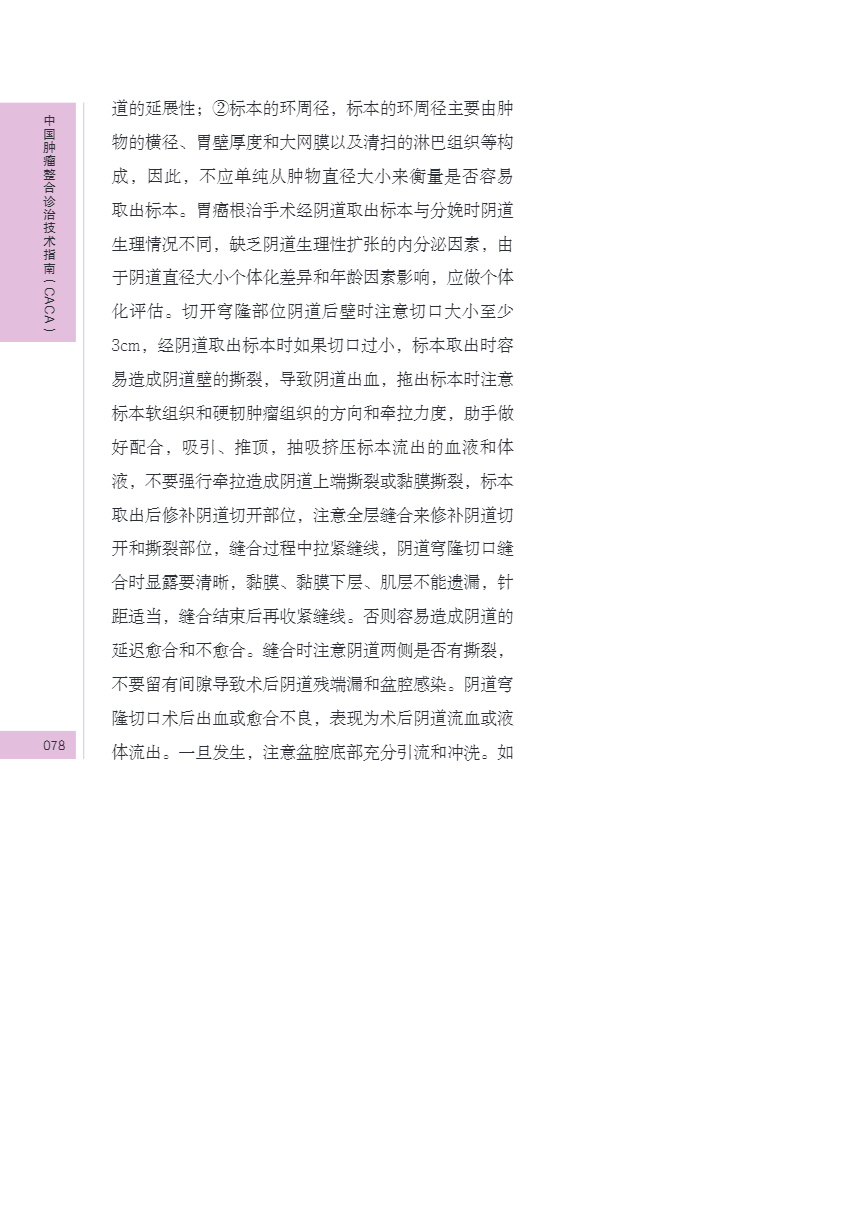 中国肿瘤整合诊治技术指南（CACA）

道的延展性；②标本的环周径，标本的环周径主要由肿物的横径、胃壁厚度和大网膜以及清扫的淋巴组织等构成，因此，不应单纯从肿物直径大小来衡量是否容易取出标本。胃癌根治手术经阴道取出标本与分娩时阴道生理情况不同，缺乏阴道生理性扩张的内分泌因素，由于阴道直径大小个体化差异和年龄因素影响，应做个体化评估。切开穹隆部位阴道后壁时注意切口大小至少3cm，经阴道取出标本时如果切口过小，标本取出时容易造成阴道壁的撕裂，导致阴道出血，拖出标本时注意标本软组织和硬韧肿瘤组织的方向和牵拉力度，助手做好配合，吸引、推顶，抽吸挤压标本流出的血液和体液，不要强行牵拉造成阴道上端撕裂或黏膜撕裂，标本取出后修补阴道切开部位，注意全层缝合来修补阴道切开和撕裂部位，缝合过程中拉紧缝线，阴道穹隆切口缝合时显露要清晰，黏膜、黏膜下层、肌层不能遗漏，针距适当，缝合结束后再收紧缝线。否则容易造成阴道的延迟愈合和不愈合。缝合时注意阴道两侧是否有撕裂，不要留有间隙导致术后阴道残端漏和盆腔感染。阴道穹隆切口术后出血或愈合不良，表现为术后阴道流血或液体流出。一旦发生，注意盆腔底部充分引流和冲洗。如

078